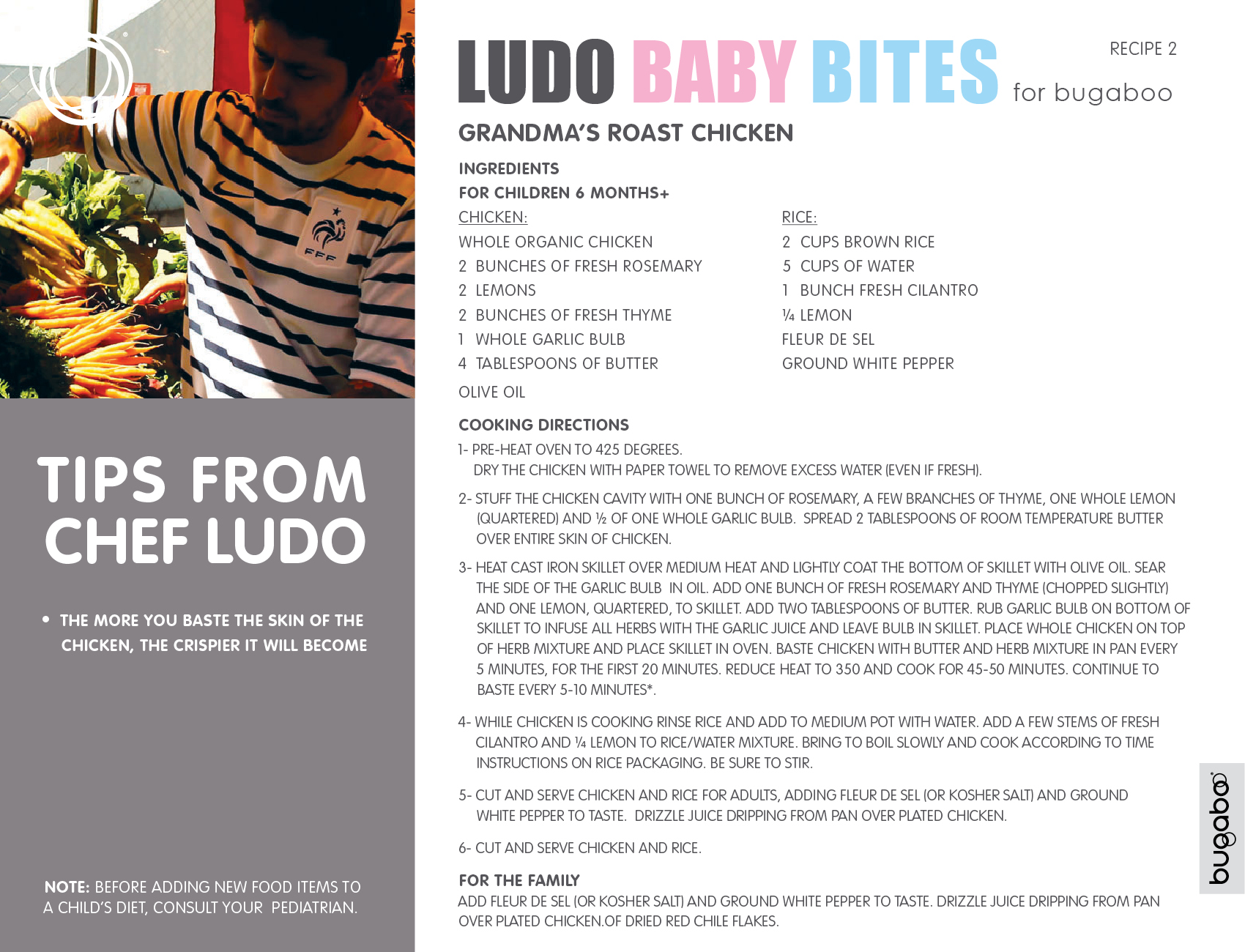 FFF

TIPS FROM CHEF LUDO

• THE MORE YOU BASTE THE SKIN OF THE CHICKEN, THE CRISPIER IT WILL BECOME

NOTE: BEFORE ADDING NEW FOOD ITEMS TO A CHILD'S DIET, CONSULT YOUR PEDIATRIAN.

LUDO BABY BITES for bugaboo

RECIPE 2

GRANDMA'S ROAST CHICKEN

INGREDIENTS
FOR CHILDREN 6 MONTHS+

CHICKEN:
WHOLE ORGANIC CHICKEN
2 BUNCHES OF FRESH ROSEMARY
2 LEMONS
2 BUNCHES OF FRESH THYME
1 WHOLE GARLIC BULB
4 TABLESPOONS OF BUTTER
OLIVE OIL

RICE:
2 CUPS BROWN RICE
5 CUPS OF WATER
1 BUNCH FRESH CILANTRO
¼ LEMON
FLEUR DE SEL
GROUND WHITE PEPPER

COOKING DIRECTIONS
1- PRE-HEAT OVEN TO 425 DEGREES.
DRY THE CHICKEN WITH PAPER TOWEL TO REMOVE EXCESS WATER (EVEN IF FRESH).

2- STUFF THE CHICKEN CAVITY WITH ONE BUNCH OF ROSEMARY, A FEW BRANCHES OF THYME, ONE WHOLE LEMON (QUARTERED) AND ½ OF ONE WHOLE GARLIC BULB. SPREAD 2 TABLESPOONS OF ROOM TEMPERATURE BUTTER OVER ENTIRE SKIN OF CHICKEN.

3- HEAT CAST IRON SKILLET OVER MEDIUM HEAT AND LIGHTLY COAT THE BOTTOM OF SKILLET WITH OLIVE OIL. SEAR THE SIDE OF THE GARLIC BULB IN OIL. ADD ONE BUNCH OF FRESH ROSEMARY AND THYME (CHOPPED SLIGHTLY) AND ONE LEMON, QUARTERED, TO SKILLET. ADD TWO TABLESPOONS OF BUTTER. RUB GARLIC BULB ON BOTTOM OF SKILLET TO INFUSE ALL HERBS WITH THE GARLIC JUICE AND LEAVE BULB IN SKILLET. PLACE WHOLE CHICKEN ON TOP OF HERB MIXTURE AND PLACE SKILLET IN OVEN. BASTE CHICKEN WITH BUTTER AND HERB MIXTURE IN PAN EVERY 5 MINUTES, FOR THE FIRST 20 MINUTES. REDUCE HEAT TO 350 AND COOK FOR 45-50 MINUTES. CONTINUE TO BASTE EVERY 5-10 MINUTES*.

4- WHILE CHICKEN IS COOKING RINSE RICE AND ADD TO MEDIUM POT WITH WATER. ADD A FEW STEMS OF FRESH CILANTRO AND ¼ LEMON TO RICE/WATER MIXTURE. BRING TO BOIL SLOWLY AND COOK ACCORDING TO TIME INSTRUCTIONS ON RICE PACKAGING. BE SURE TO STIR.

5- CUT AND SERVE CHICKEN AND RICE FOR ADULTS, ADDING FLEUR DE SEL (OR KOSHER SALT) AND GROUND WHITE PEPPER TO TASTE. DRIZZLE JUICE DRIPPING FROM PAN OVER PLATED CHICKEN.

6- CUT AND SERVE CHICKEN AND RICE.

FOR THE FAMILY
ADD FLEUR DE SEL (OR KOSHER SALT) AND GROUND WHITE PEPPER TO TASTE. DRIZZLE JUICE DRIPPING FROM PAN OVER PLATED CHICKEN.OF DRIED RED CHILE FLAKES.

bugaboo